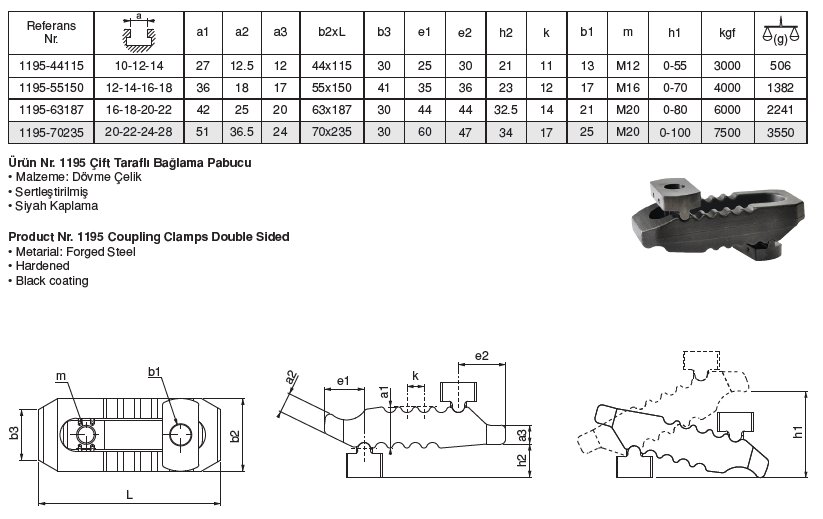 | Referans Nr. | a | a1 | a2 | a3 | b2xL | b3 | e1 | e2 | h2 | k | b1 | m | h1 | kgf | (g) |
|---|---|---|---|---|---|---|---|---|---|---|---|---|---|---|---|
| 1195-44115 | 10-12-14 | 27 | 12.5 | 12 | 44x115 | 30 | 25 | 30 | 21 | 11 | 13 | M12 | 0-55 | 3000 | 506 |
| 1195-55150 | 12-14-16-18 | 36 | 18 | 17 | 55x150 | 41 | 35 | 36 | 23 | 12 | 17 | M16 | 0-70 | 4000 | 1382 |
| 1195-63187 | 16-18-20-22 | 42 | 25 | 20 | 63x187 | 30 | 44 | 44 | 32.5 | 14 | 21 | M20 | 0-80 | 6000 | 2241 |
| 1195-70235 | 20-22-24-28 | 51 | 36.5 | 24 | 70x235 | 30 | 60 | 47 | 34 | 17 | 25 | M20 | 0-100 | 7500 | 3550 |

Ürün Nr. 1195 Çift Taraflı Bağlama Pabucu
• Malzeme: Dövme Çelik
• Sertleştirilmiş
• Siyah Kaplama

Product Nr. 1195 Coupling Clamps Double Sided
• Metarial: Forged Steel
• Hardened
• Black coating

m b1 b3 b2 L

a2 e1 a1 k e2 a3 h2

h1